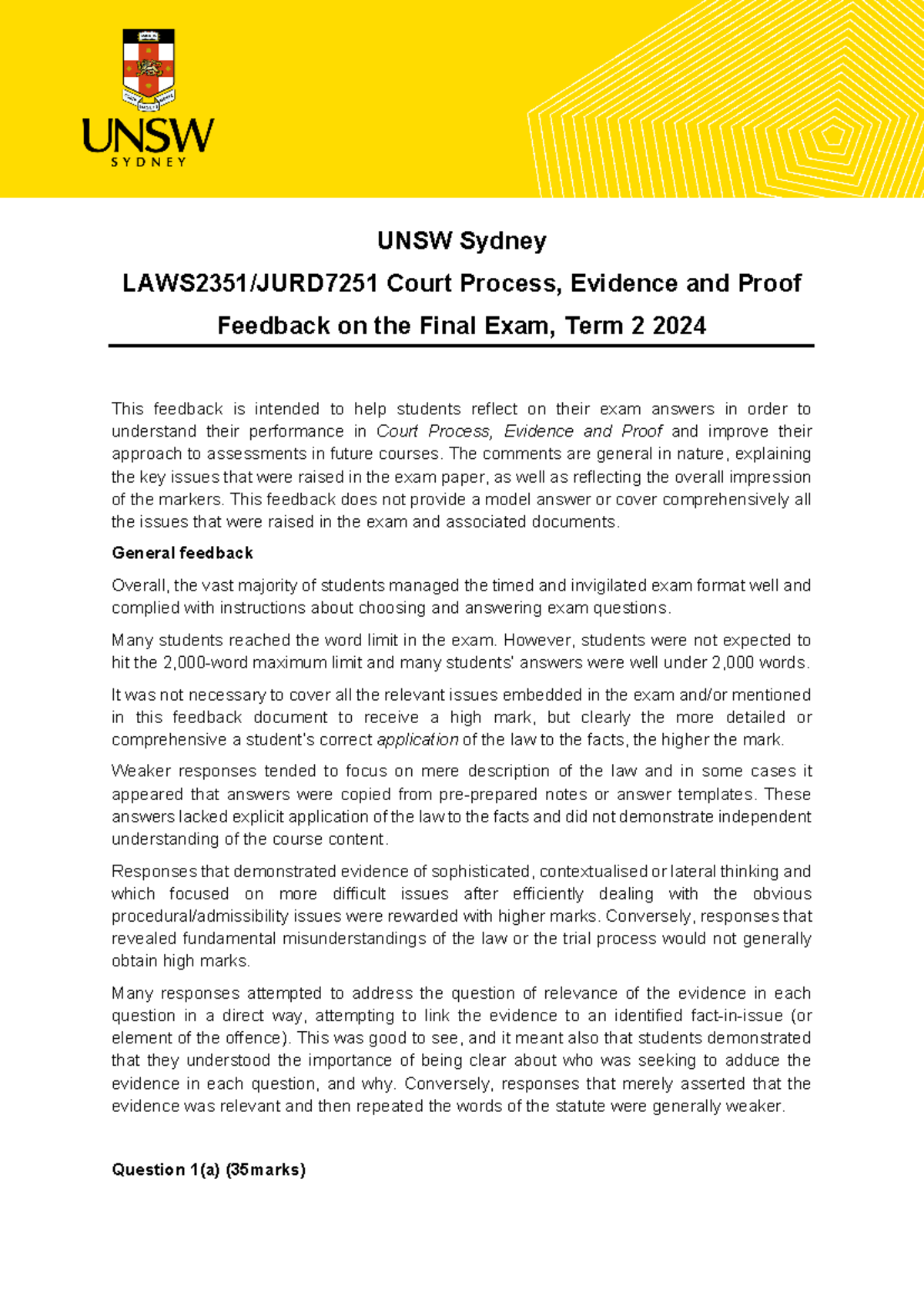 UNSW
SYDNEY

UNSW Sydney

LAWS2351/JURD7251 Court Process, Evidence and Proof

Feedback on the Final Exam, Term 2 2024

This feedback is intended to help students reflect on their exam answers in order to understand their performance in Court Process, Evidence and Proof and improve their approach to assessments in future courses. The comments are general in nature, explaining the key issues that were raised in the exam paper, as well as reflecting the overall impression of the markers. This feedback does not provide a model answer or cover comprehensively all the issues that were raised in the exam and associated documents.

General feedback

Overall, the vast majority of students managed the timed and invigilated exam format well and complied with instructions about choosing and answering exam questions.

Many students reached the word limit in the exam. However, students were not expected to hit the 2,000-word maximum limit and many students' answers were well under 2,000 words.

It was not necessary to cover all the relevant issues embedded in the exam and/or mentioned in this feedback document to receive a high mark, but clearly the more detailed or comprehensive a student's correct application of the law to the facts, the higher the mark.

Weaker responses tended to focus on mere description of the law and in some cases it appeared that answers were copied from pre-prepared notes or answer templates. These answers lacked explicit application of the law to the facts and did not demonstrate independent understanding of the course content.

Responses that demonstrated evidence of sophisticated, contextualised or lateral thinking and which focused on more difficult issues after efficiently dealing with the obvious procedural/admissibility issues were rewarded with higher marks. Conversely, responses that revealed fundamental misunderstandings of the law or the trial process would not generally obtain high marks.

Many responses attempted to address the question of relevance of the evidence in each question in a direct way, attempting to link the evidence to an identified fact-in-issue (or element of the offence). This was good to see, and it meant also that students demonstrated that they understood the importance of being clear about who was seeking to adduce the evidence in each question, and why. Conversely, responses that merely asserted that the evidence was relevant and then repeated the words of the statute were generally weaker.

Question 1(a) (35marks)